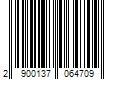 2 900137 064709